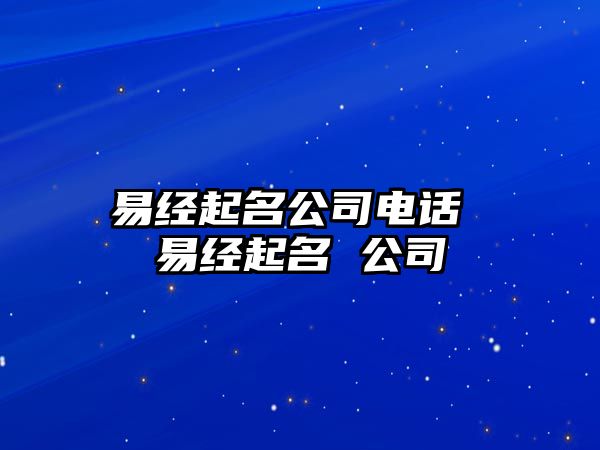 易经起名公司电话 易经起名 公司